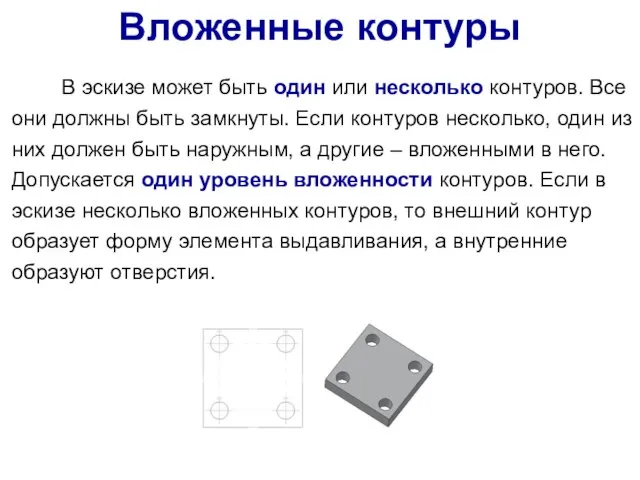 Вложенные контуры

В эскизе может быть один или несколько контуров. Все они должны быть замкнуты. Если контуров несколько, один из них должен быть наружным, а другие – вложенными в него. Допускается один уровень вложенности контуров. Если в эскизе несколько вложенных контуров, то внешний контур образует форму элемента выдавливания, а внутренние образуют отверстия.